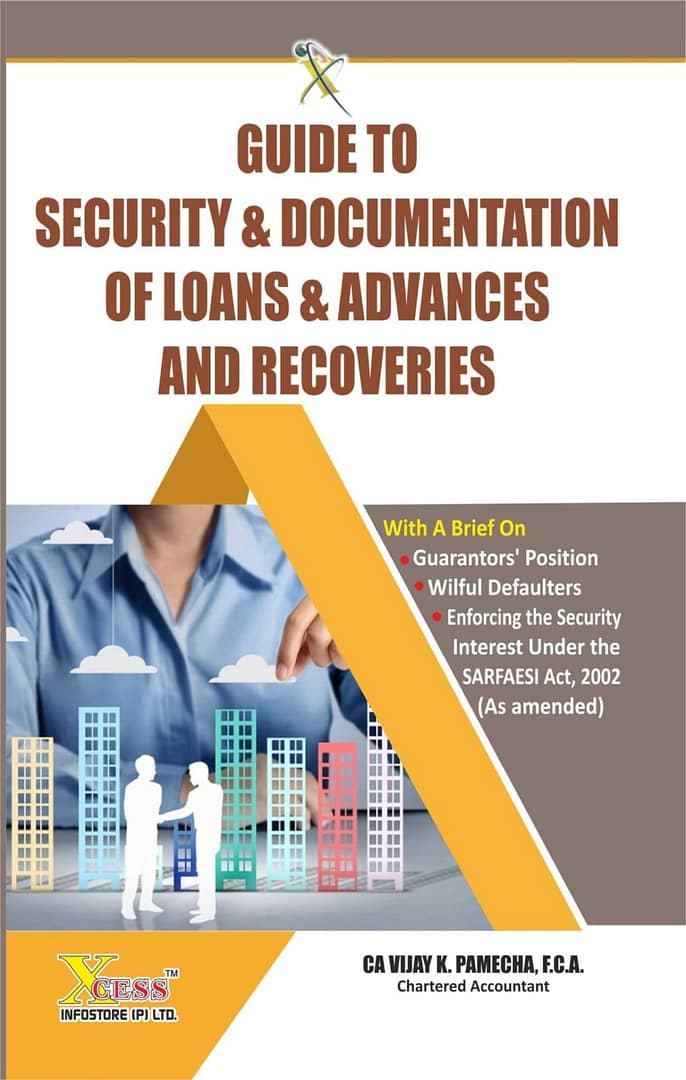 GUIDE TO SECURITY & DOCUMENTATION OF LOANS & ADVANCES AND RECOVERIES

With A Brief On
• Guarantors' Position
• Wilful Defaulters
• Enforcing the Security Interest Under the SARFAESI Act, 2002 (As amended)

XCESS™
INFOSTORE (P) LTD.

CA VIJAY K. PAMECHA, F.C.A.
Chartered Accountant